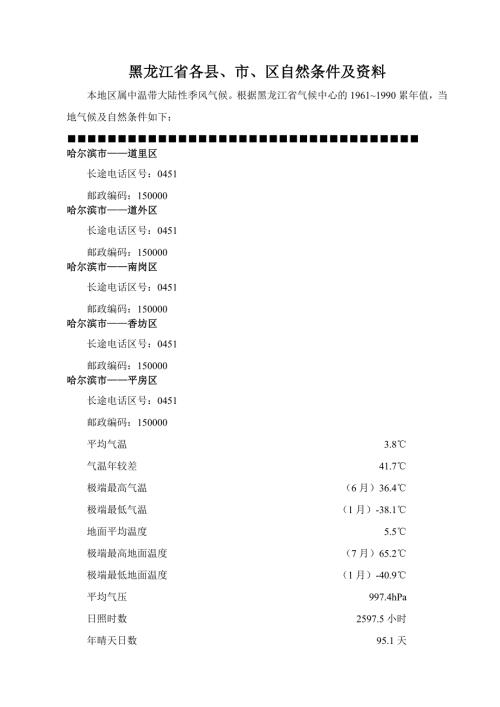 黑龙江省各县、市、区自然条件及资料

本地区属中温带大陆性季风气候。根据黑龙江省气候中心的 1961~1990 累年值，当地气候及自然条件如下：

■■■■■■■■■■■■■■■■■■■■■■■■■■■■■■■■■■■■■■■■

哈尔滨市——道里区

长途电话区号：0451

邮政编码：150000

哈尔滨市——道外区

长途电话区号：0451

邮政编码：150000

哈尔滨市——南岗区

长途电话区号：0451

邮政编码：150000

哈尔滨市——香坊区

长途电话区号：0451

邮政编码：150000

哈尔滨市——平房区

长途电话区号：0451

邮政编码：150000

| | |
|---|---|
| 平均气温 | 3.8℃ |
| 气温年较差 | 41.7℃ |
| 极端最高气温 | （6 月）36.4℃ |
| 极端最低气温 | （1 月）-38.1℃ |
| 地面平均温度 | 5.5℃ |
| 极端最高地面温度 | （7 月）65.2℃ |
| 极端最低地面温度 | （1 月）-40.9℃ |
| 平均气压 | 997.4hPa |
| 日照时数 | 2597.5 小时 |
| 年晴天日数 | 95.1 天 |